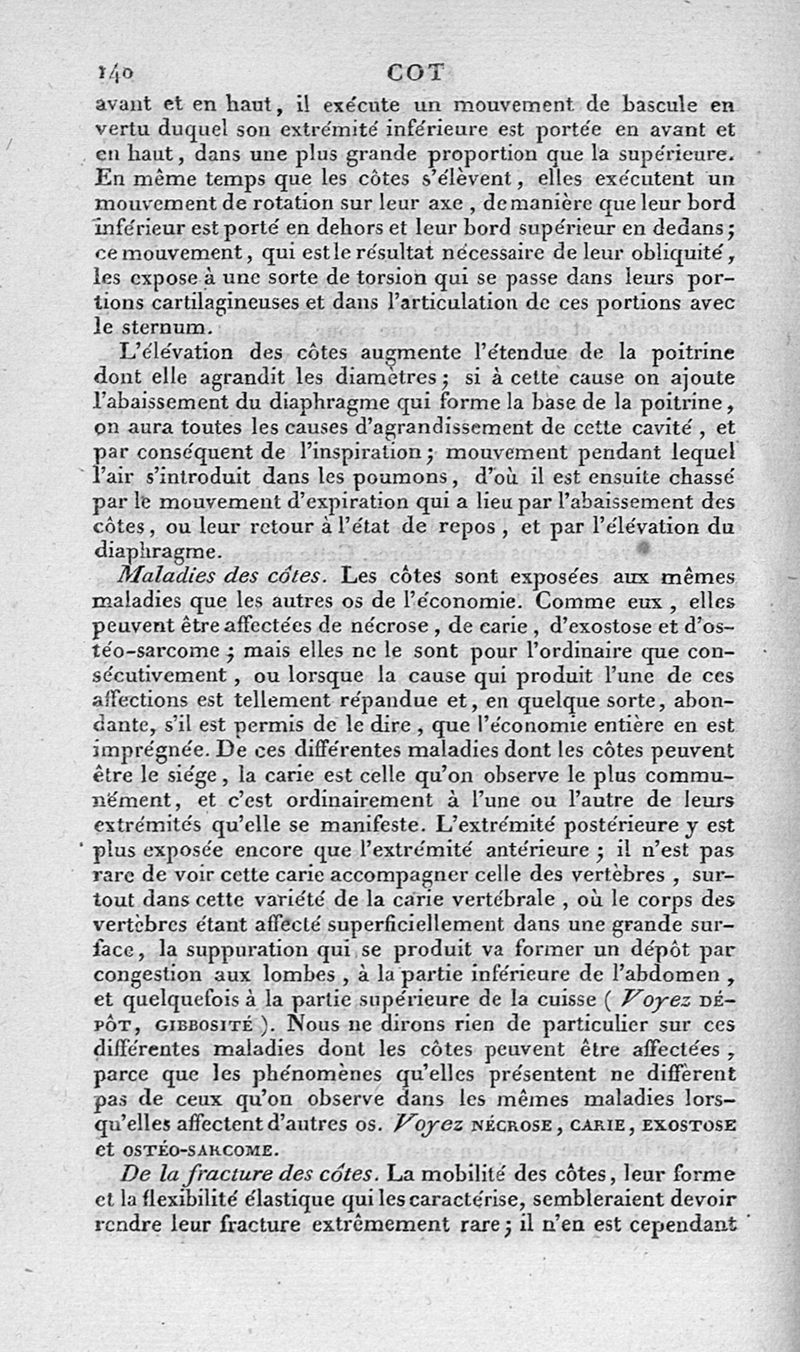 140 COT

avant et en haut, il exécute un mouvement de bascule en vertu duquel son extrémité inférieure est portée en avant et en haut, dans une plus grande proportion que la supérieure. En même temps que les côtes s'élèvent, elles exécutent un mouvement de rotation sur leur axe, de manière que leur bord inférieur est porté en dehors et leur bord supérieur en dedans; ce mouvement, qui est le résultat nécessaire de leur obliquité, les expose à une sorte de torsion qui se passe dans leurs portions cartilagineuses et dans l'articulation de ces portions avec le sternum.

L'élévation des côtes augmente l'étendue de la poitrine dont elle agrandit les diamètres; si à cette cause on ajoute l'abaissement du diaphragme qui forme la base de la poitrine, on aura toutes les causes d'agrandissement de cette cavité, et par conséquent de l'inspiration; mouvement pendant lequel l'air s'introduit dans les poumons, d'où il est ensuite chassé par le mouvement d'expiration qui a lieu par l'abaissement des côtes, ou leur retour à l'état de repos, et par l'élévation du diaphragme.

Maladies des côtes. Les côtes sont exposées aux mêmes maladies que les autres os de l'économie. Comme eux, elles peuvent être affectées de nécrose, de carie, d'exostose et d'ostéo-sarcome; mais elles ne le sont pour l'ordinaire que consécutivement, ou lorsque la cause qui produit l'une de ces affections est tellement répandue et, en quelque sorte, abondante, s'il est permis de le dire, que l'économie entière en est imprégnée. De ces différentes maladies dont les côtes peuvent être le siége, la carie est celle qu'on observe le plus communément, et c'est ordinairement à l'une ou l'autre de leurs extrémités qu'elle se manifeste. L'extrémité postérieure y est plus exposée encore que l'extrémité antérieure; il n'est pas rare de voir cette carie accompagner celle des vertèbres, surtout dans cette variété de la carie vertébrale, où le corps des vertèbres étant affecté superficiellement dans une grande surface, la suppuration qui se produit va former un dépôt par congestion aux lombes, à la partie inférieure de l'abdomen, et quelquefois à la partie supérieure de la cuisse (Voyez DÉPÔT, GIBBOSITÉ). Nous ne dirons rien de particulier sur ces différentes maladies dont les côtes peuvent être affectées, parce que les phénomènes qu'elles présentent ne diffèrent pas de ceux qu'on observe dans les mêmes maladies lorsqu'elles affectent d'autres os. Voyez NÉCROSE, CARIE, EXOSTOSE et OSTÉO-SARCOME.

De la fracture des côtes. La mobilité des côtes, leur forme et la flexibilité élastique qui les caractérise, sembleraient devoir rendre leur fracture extrêmement rare; il n'en est cependant